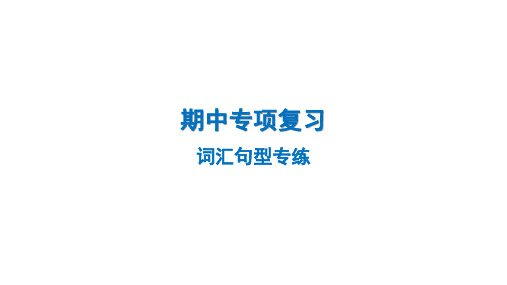 期中专项复习

词汇句型专练